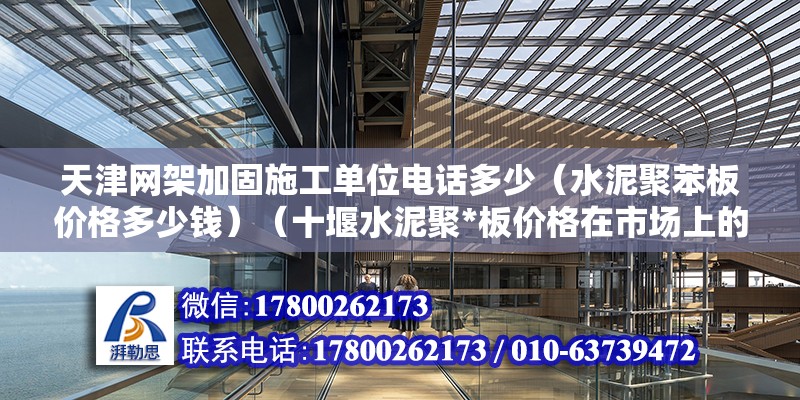 天津网架加固施工单位电话多少（水泥聚苯板价格多少钱）（十堰水泥聚*板价格在市场上的

湃勒思

微信:17800262173

联系电话:17800262173 / 010-63739472